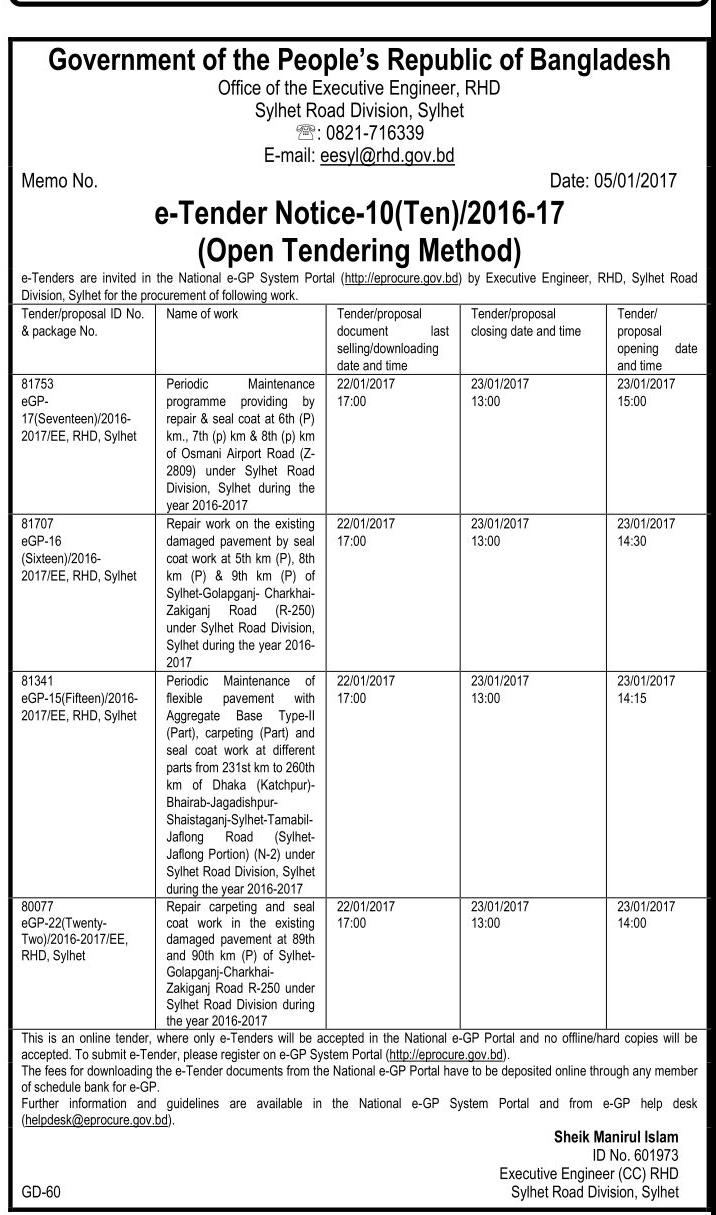 Government of the People's Republic of Bangladesh
Office of the Executive Engineer, RHD
Sylhet Road Division, Sylhet
☏: 0821-716339
E-mail: eesyl@rhd.gov.bd

Memo No.

Date: 05/01/2017

e-Tender Notice-10(Ten)/2016-17
(Open Tendering Method)

e-Tenders are invited in the National e-GP System Portal (http://eprocure.gov.bd) by Executive Engineer, RHD, Sylhet Road Division, Sylhet for the procurement of following work.

| Tender/proposal ID No. & package No. | Name of work | Tender/proposal document last selling/downloading date and time | Tender/proposal closing date and time | Tender/ proposal opening date and time |
|---|---|---|---|---|
| 81753 eGP-17(Seventeen)/2016-2017/EE, RHD, Sylhet | Periodic Maintenance programme providing by repair & seal coat at 6th (P) km., 7th (p) km & 8th (p) km of Osmani Airport Road (Z-2809) under Sylhet Road Division, Sylhet during the year 2016-2017 | 22/01/2017 17:00 | 23/01/2017 13:00 | 23/01/2017 15:00 |
| 81707 eGP-16 (Sixteen)/2016-2017/EE, RHD, Sylhet | Repair work on the existing damaged pavement by seal coat work at 5th km (P), 8th km (P) & 9th km (P) of Sylhet-Golapganj- Charkhai-Zakiganj Road (R-250) under Sylhet Road Division, Sylhet during the year 2016-2017 | 22/01/2017 17:00 | 23/01/2017 13:00 | 23/01/2017 14:30 |
| 81341 eGP-15(Fifteen)/2016-2017/EE, RHD, Sylhet | Periodic Maintenance of flexible pavement with Aggregate Base Type-II (Part), carpeting (Part) and seal coat work at different parts from 231st km to 260th km of Dhaka (Katchpur)-Bhairab-Jagadishpur-Shaistaganj-Sylhet-Tamabil-Jaflong Road (Sylhet-Jaflong Portion) (N-2) under Sylhet Road Division, Sylhet during the year 2016-2017 | 22/01/2017 17:00 | 23/01/2017 13:00 | 23/01/2017 14:15 |
| 80077 eGP-22(Twenty-Two)/2016-2017/EE, RHD, Sylhet | Repair carpeting and seal coat work in the existing damaged pavement at 89th and 90th km (P) of Sylhet-Golapganj-Charkhai-Zakiganj Road R-250 under Sylhet Road Division during the year 2016-2017 | 22/01/2017 17:00 | 23/01/2017 13:00 | 23/01/2017 14:00 |

This is an online tender, where only e-Tenders will be accepted in the National e-GP Portal and no offline/hard copies will be accepted. To submit e-Tender, please register on e-GP System Portal (http://eprocure.gov.bd).
The fees for downloading the e-Tender documents from the National e-GP Portal have to be deposited online through any member of schedule bank for e-GP.
Further information and guidelines are available in the National e-GP System Portal and from e-GP help desk (helpdesk@eprocure.gov.bd).

Sheik Manirul Islam
ID No. 601973
Executive Engineer (CC) RHD
Sylhet Road Division, Sylhet

GD-60